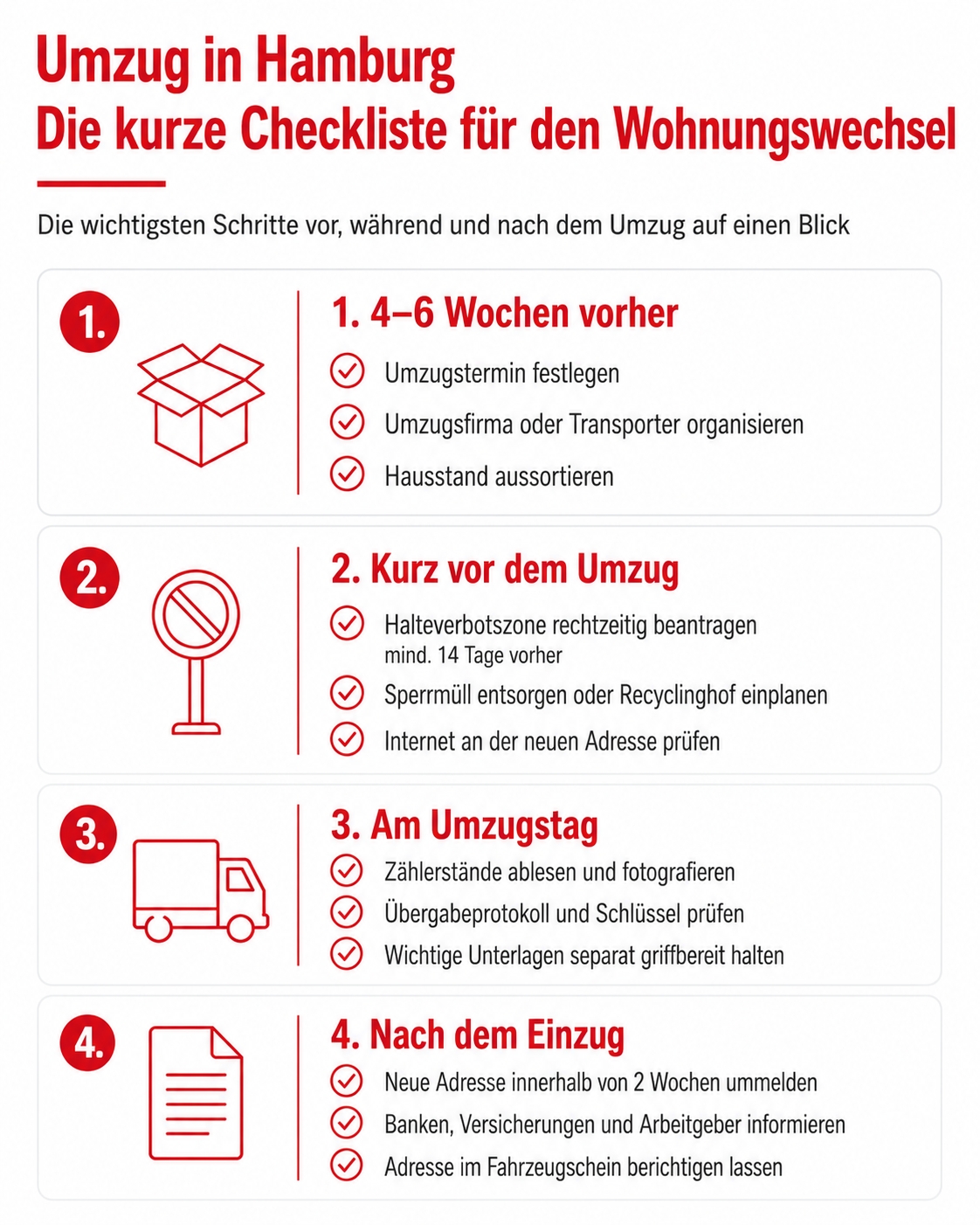 Umzug in Hamburg
Die kurze Checkliste für den Wohnungswechsel

Die wichtigsten Schritte vor, während und nach dem Umzug auf einen Blick

1.

1. 4–6 Wochen vorher

Umzugstermin festlegen

Umzugsfirma oder Transporter organisieren

Hausstand aussortieren

2.

2. Kurz vor dem Umzug

Halteverbotszone rechtzeitig beantragen
mind. 14 Tage vorher

Sperrmüll entsorgen oder Recyclinghof einplanen

Internet an der neuen Adresse prüfen

3.

3. Am Umzugstag

Zählerstände ablesen und fotografieren

Übergabeprotokoll und Schlüssel prüfen

Wichtige Unterlagen separat griffbereit halten

4.

4. Nach dem Einzug

Neue Adresse innerhalb von 2 Wochen ummelden

Banken, Versicherungen und Arbeitgeber informieren

Adresse im Fahrzeugschein berichtigen lassen